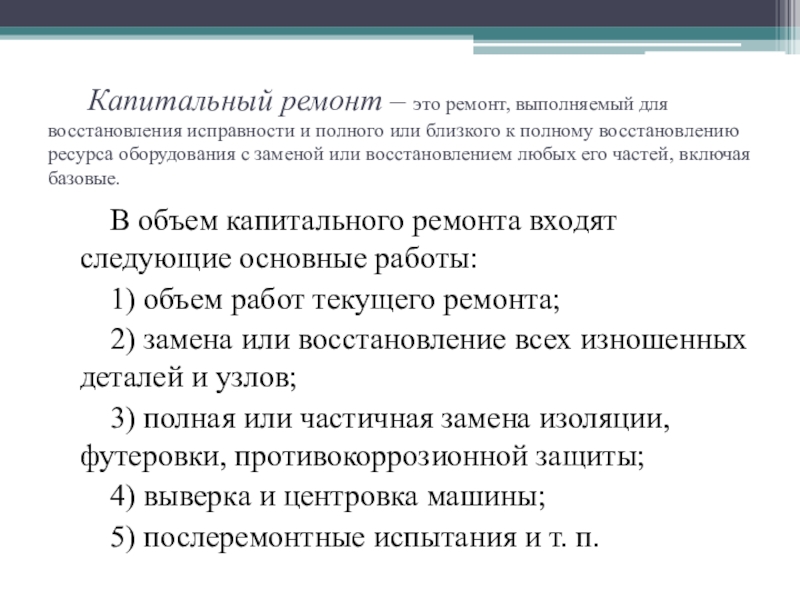 Капитальный ремонт – это ремонт, выполняемый для восстановления исправности и полного или близкого к полному восстановлению ресурса оборудования с заменой или восстановлением любых его частей, включая базовые.

В объем капитального ремонта входят следующие основные работы:

1) объем работ текущего ремонта;

2) замена или восстановление всех изношенных деталей и узлов;

3) полная или частичная замена изоляции, футеровки, противокоррозионной защиты;

4) выверка и центровка машины;

5) послеремонтные испытания и т. п.